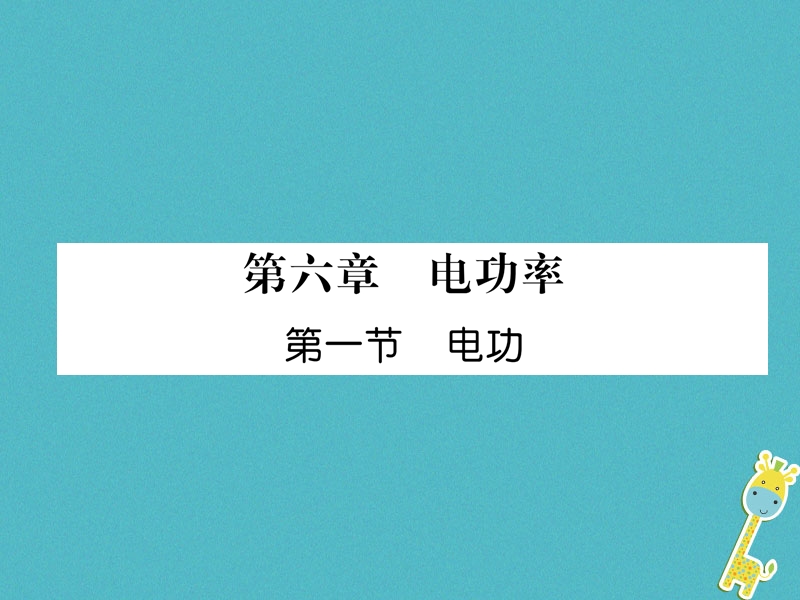 第六章　电功率

第一节　电功